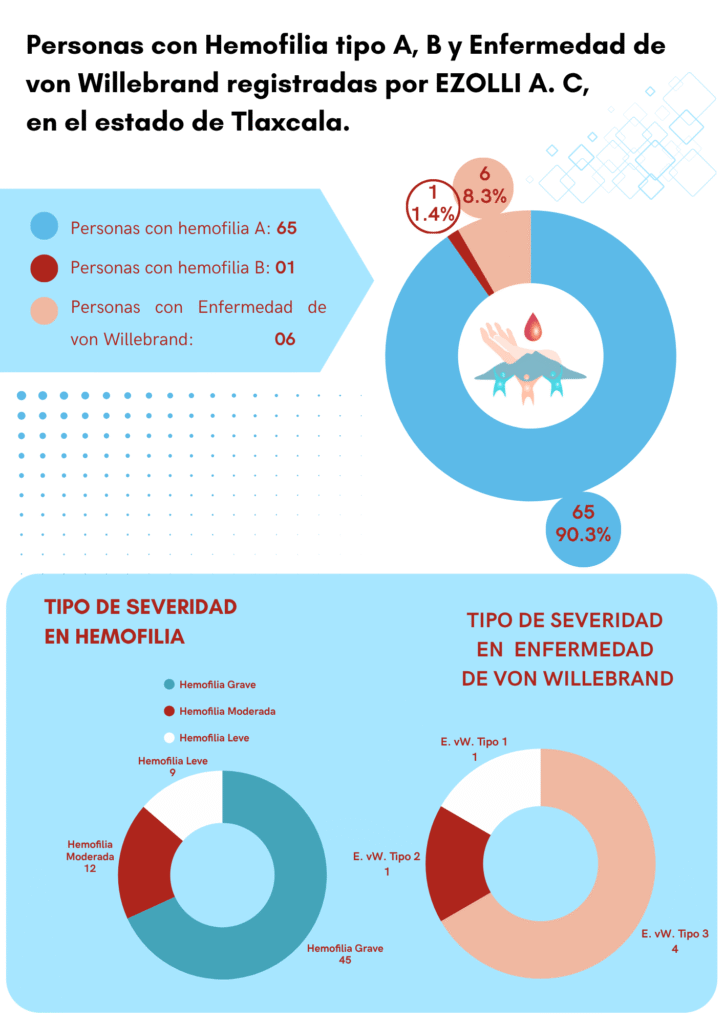 Personas con Hemofilia tipo A, B y Enfermedad de von Willebrand registradas por EZOLLI A. C, en el estado de Tlaxcala.

Personas con hemofilia A: 65

Personas con hemofilia B: 01

Personas con Enfermedad de von Willebrand: 06

1
1.4%

6
8.3%

65
90.3%

TIPO DE SEVERIDAD EN HEMOFILIA

Hemofilia Grave

Hemofilia Moderada

Hemofilia Leve

Hemofilia Leve
9

Hemofilia Moderada
12

Hemofilia Grave
45

TIPO DE SEVERIDAD EN ENFERMEDAD DE VON WILLEBRAND

E. vW. Tipo 1
1

E. vW. Tipo 2
1

E. vW. Tipo 3
4